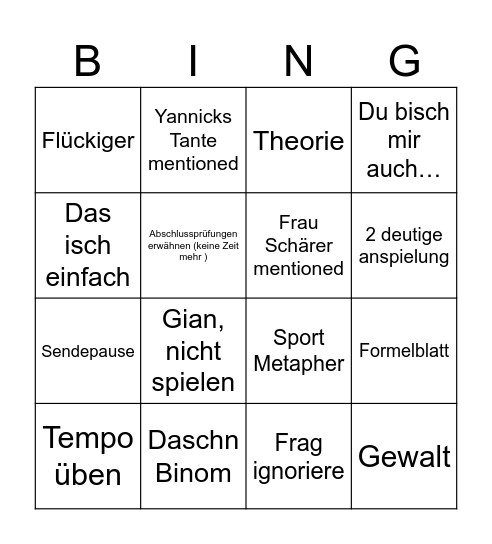 | B | I | N | G |
|---|---|---|---|
| Flückiger | Yannicks Tante mentioned | Theorie | Du bisch mir auch… |
| Das isch einfach | Abschlussprüfungen erwähnen (keine Zeit mehr ) | Frau Schärer mentioned | 2 deutige anspielung |
| Sendepause | Gian, nicht spielen | Sport Metapher | Formelblatt |
| Tempo üben | Daschn Binom | Frag ignoriere | Gewalt |